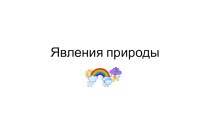 Явления природы